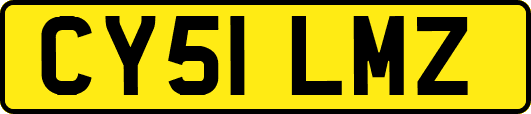 CY51 LMZ